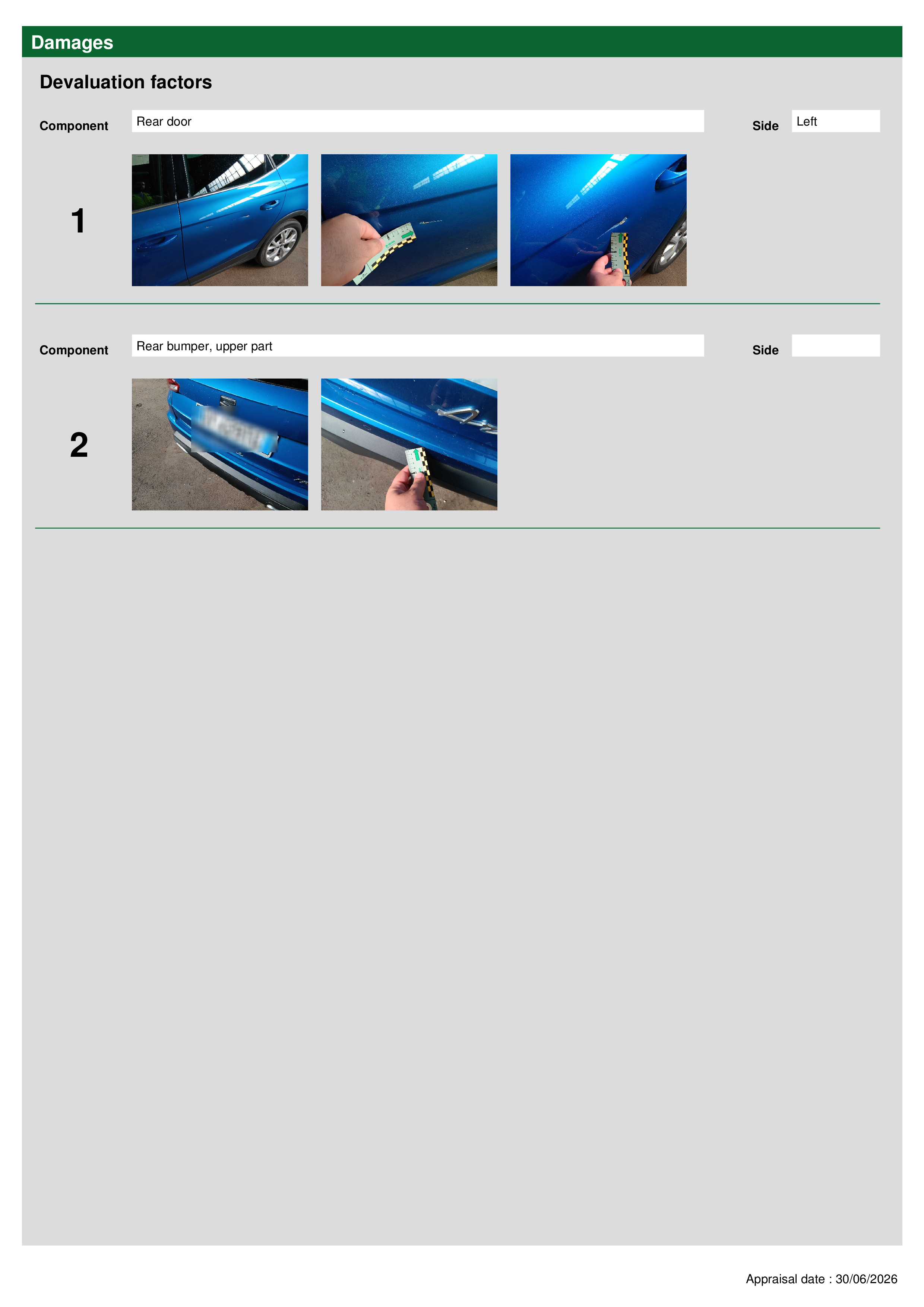 Damages

Devaluation factors

Component
Rear door
Side
Left

1

Component
Rear bumper, upper part
Side

2

Appraisal date : 30/06/2026